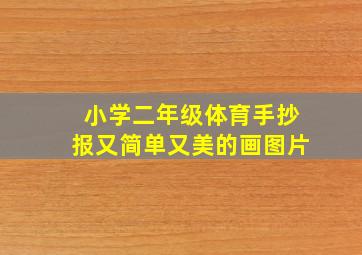 小学二年级体育手抄报又简单又美的画图片